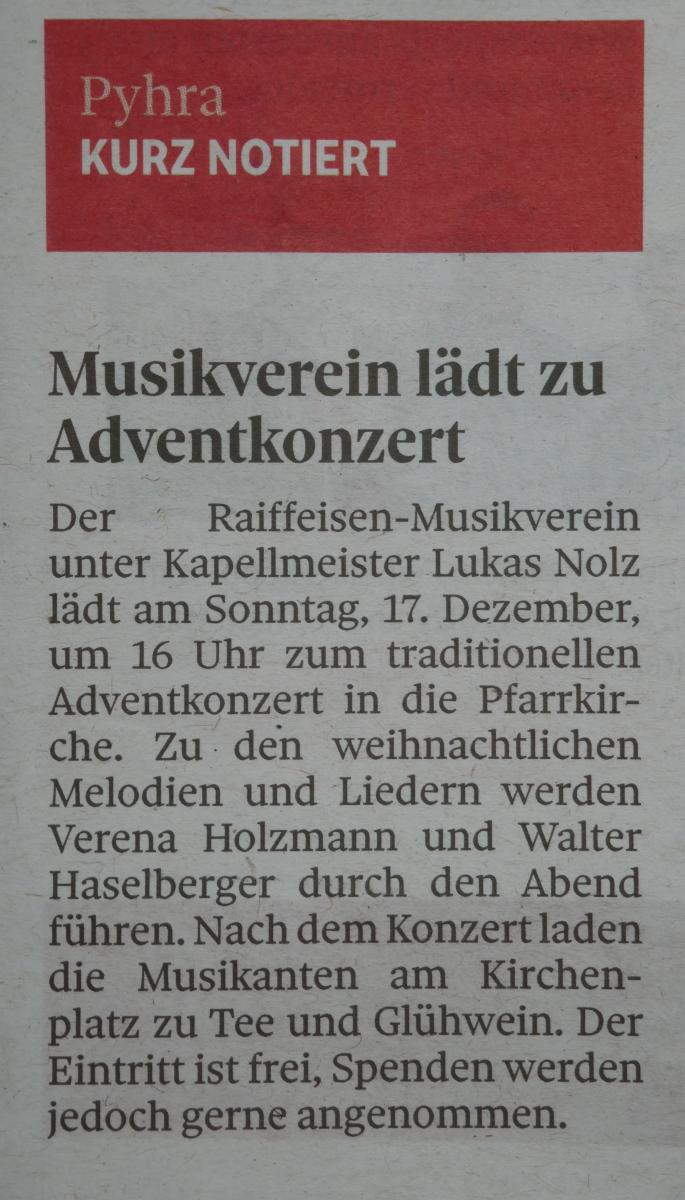 Pyhra
KURZ NOTIERT

Musikverein lädt zu Adventkonzert

Der Raiffeisen-Musikverein unter Kapellmeister Lukas Nolz lädt am Sonntag, 17. Dezember, um 16 Uhr zum traditionellen Adventkonzert in die Pfarrkirche. Zu den weihnachtlichen Melodien und Liedern werden Verena Holzmann und Walter Haselberger durch den Abend führen. Nach dem Konzert laden die Musikanten am Kirchenplatz zu Tee und Glühwein. Der Eintritt ist frei, Spenden werden jedoch gerne angenommen.